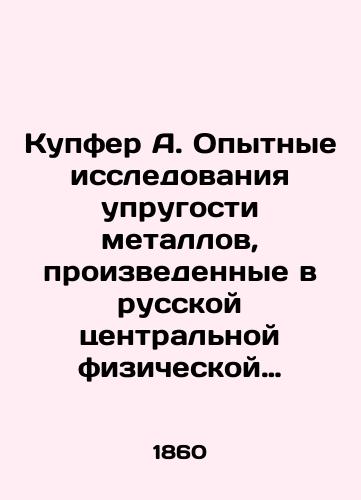 Купфер А. Опытные исследования упругости металлов, произведенные в русской центральной физической…

1860